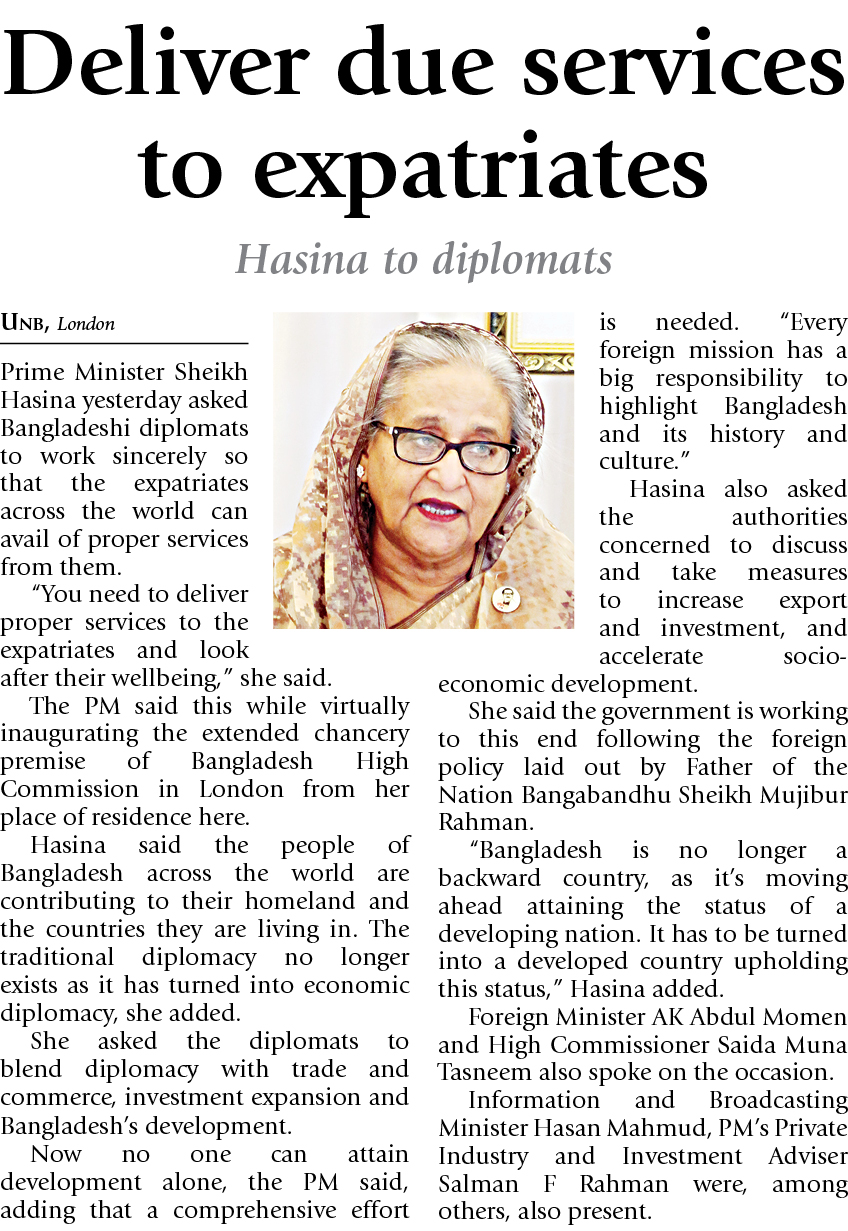 Deliver due services to expatriates

Hasina to diplomats

UNB, London

Prime Minister Sheikh Hasina yesterday asked Bangladeshi diplomats to work sincerely so that the expatriates across the world can avail of proper services from them.

"You need to deliver proper services to the expatriates and look after their wellbeing," she said.

The PM said this while virtually inaugurating the extended chancery premise of Bangladesh High Commission in London from her place of residence here.

Hasina said the people of Bangladesh across the world are contributing to their homeland and the countries they are living in. The traditional diplomacy no longer exists as it has turned into economic diplomacy, she added.

She asked the diplomats to blend diplomacy with trade and commerce, investment expansion and Bangladesh's development.

Now no one can attain development alone, the PM said, adding that a comprehensive effort is needed. "Every foreign mission has a big responsibility to highlight Bangladesh and its history and culture."

Hasina also asked the authorities concerned to discuss and take measures to increase export and investment, and accelerate socio-economic development.

She said the government is working to this end following the foreign policy laid out by Father of the Nation Bangabandhu Sheikh Mujibur Rahman.

"Bangladesh is no longer a backward country, as it's moving ahead attaining the status of a developing nation. It has to be turned into a developed country upholding this status," Hasina added.

Foreign Minister AK Abdul Momen and High Commissioner Saida Muna Tasneem also spoke on the occasion.

Information and Broadcasting Minister Hasan Mahmud, PM's Private Industry and Investment Adviser Salman F Rahman were, among others, also present.